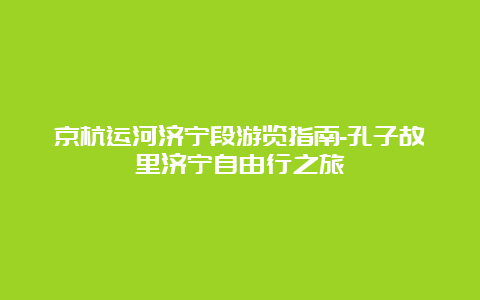 京杭运河济宁段游览指南-孔子故里济宁自由行之旅